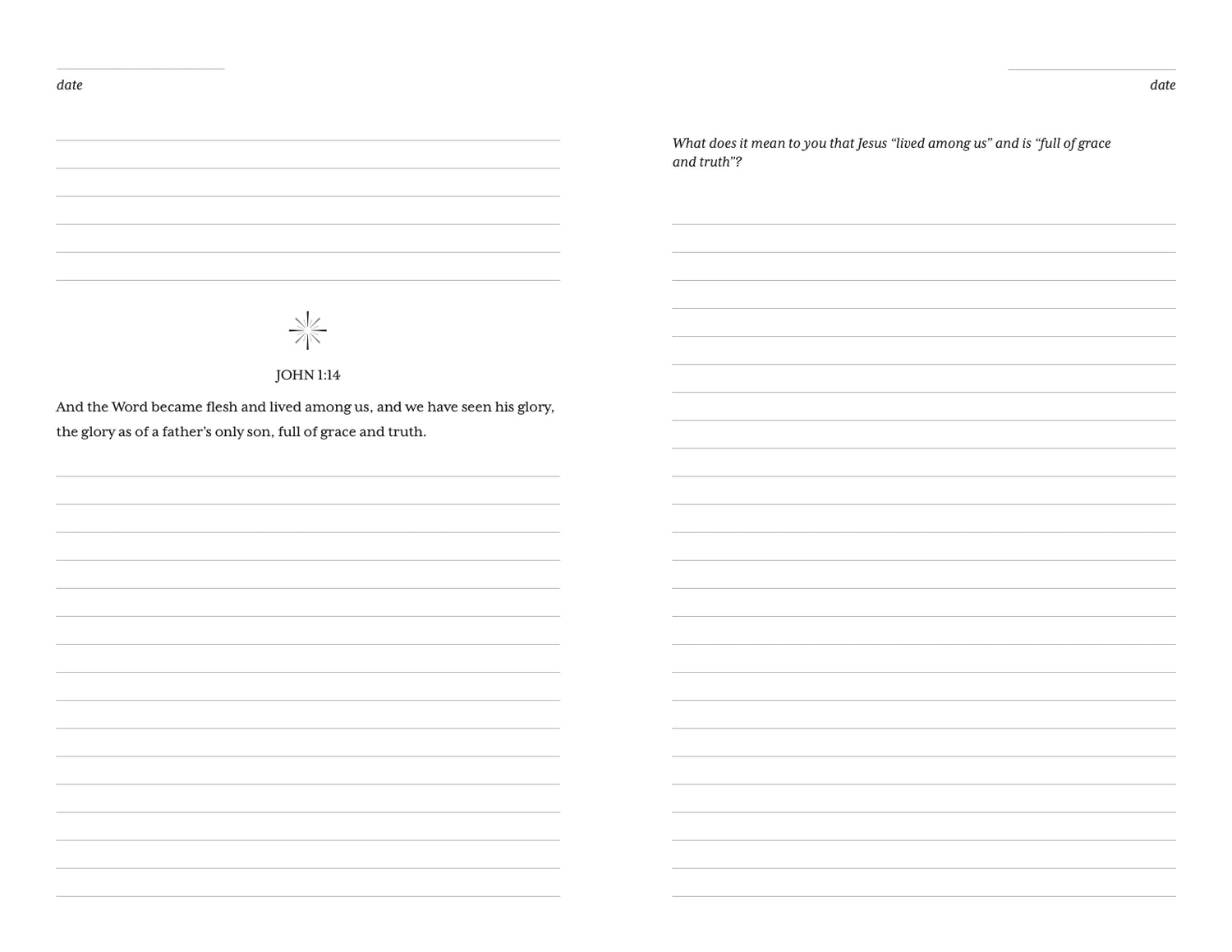 date

JOHN 1:14

And the Word became flesh and lived among us, and we have seen his glory, the glory as of a father's only son, full of grace and truth.

date

What does it mean to you that Jesus "lived among us" and is "full of grace and truth"?